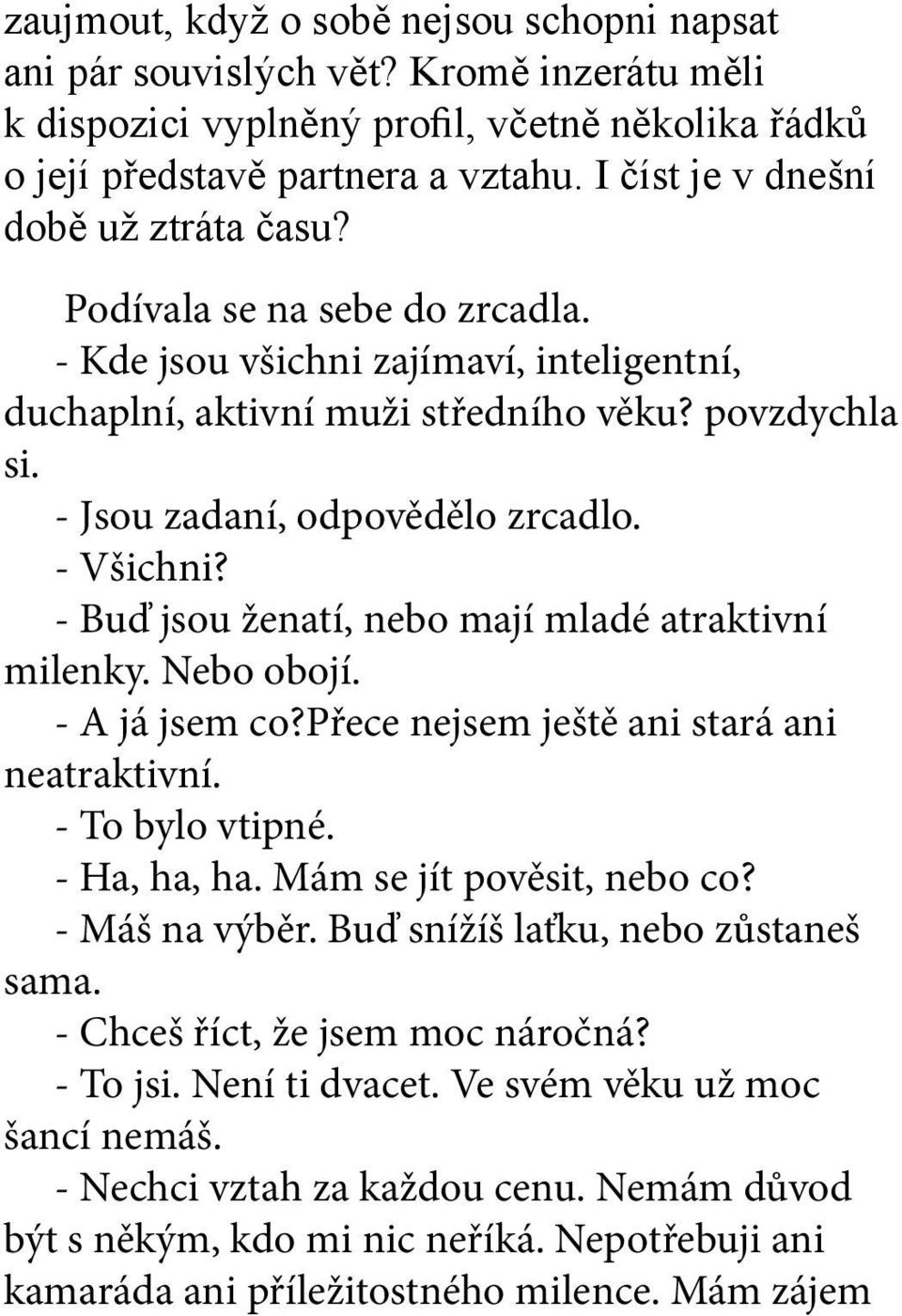 zaujmout, když o sobě nejsou schopni napsat ani pár souvislých vět? Kromě inzerátu měli k dispozici vyplněný profil, včetně několika řádků o její představě partnera a vztahu. I číst je v dnešní době už ztráta času?

Podívala se na sebe do zrcadla.

- Kde jsou všichni zajímaví, inteligentní, duchaplní, aktivní muži středního věku? povzdychla si.

- Jsou zadaní, odpovědělo zrcadlo.

- Všichni?

- Buď jsou ženatí, nebo mají mladé atraktivní milenky. Nebo obojí.

- A já jsem co?Přece nejsem ještě ani stará ani neatraktivní.

- To bylo vtipné.

- Ha, ha, ha. Mám se jít pověsit, nebo co?

- Máš na výběr. Buď snížíš laťku, nebo zůstaneš sama.

- Chceš říct, že jsem moc náročná?

- To jsi. Není ti dvacet. Ve svém věku už moc šancí nemáš.

- Nechci vztah za každou cenu. Nemám důvod být s někým, kdo mi nic neříká. Nepotřebuji ani kamaráda ani příležitostného milence. Mám zájem